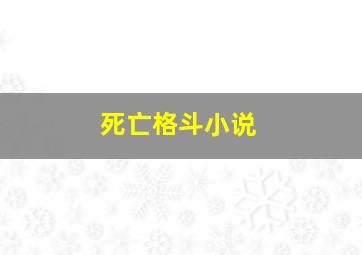 死亡格斗小说